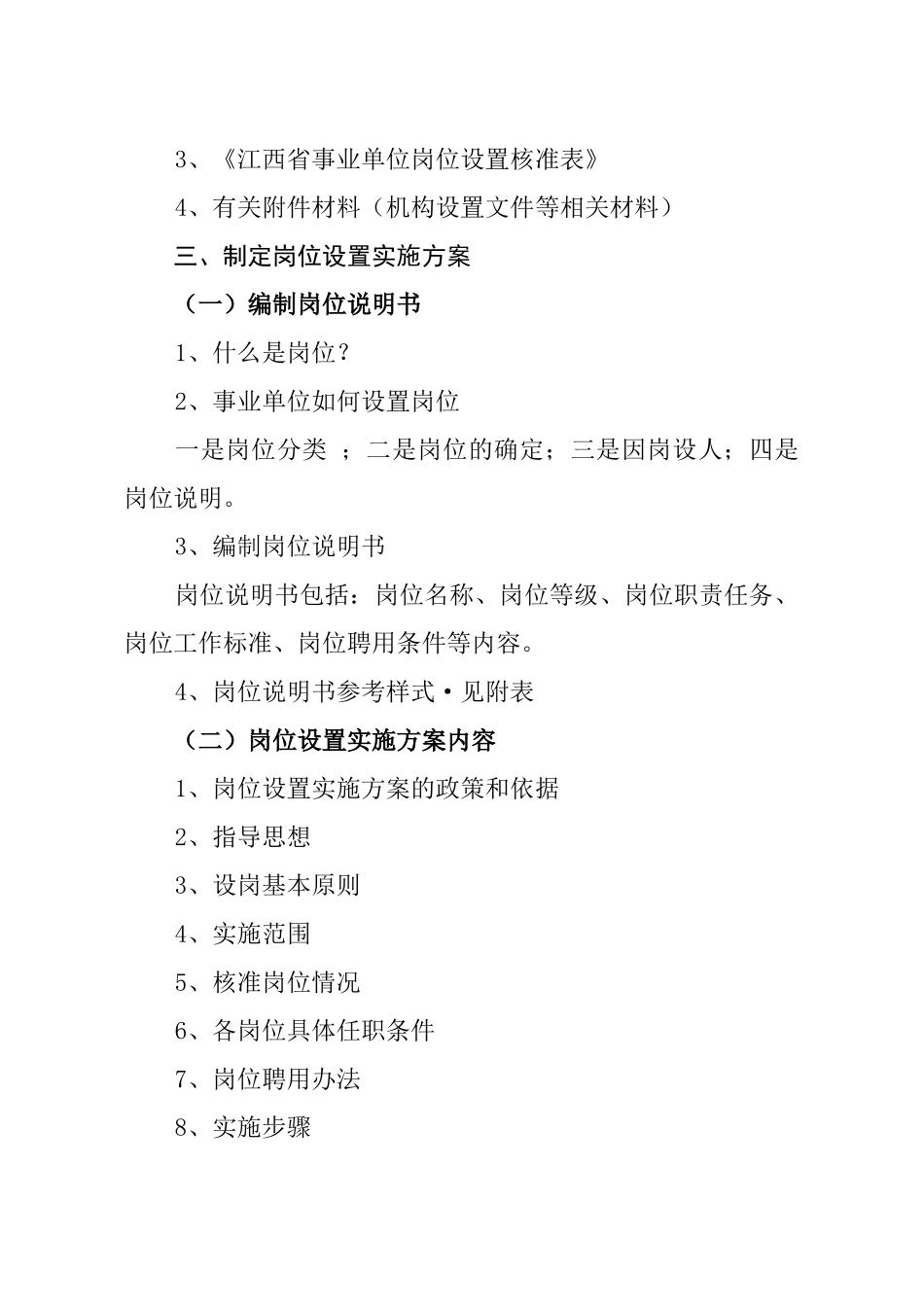 3、《江西省事业单位岗位设置核准表》

4、有关附件材料（机构设置文件等相关材料）

三、制定岗位设置实施方案

（一）编制岗位说明书

1、什么是岗位？

2、事业单位如何设置岗位

一是岗位分类 ；二是岗位的确定；三是因岗设人；四是岗位说明。

3、编制岗位说明书

岗位说明书包括：岗位名称、岗位等级、岗位职责任务、岗位工作标准、岗位聘用条件等内容。

4、岗位说明书参考样式·见附表

（二）岗位设置实施方案内容

1、岗位设置实施方案的政策和依据

2、指导思想

3、设岗基本原则

4、实施范围

5、核准岗位情况

6、各岗位具体任职条件

7、岗位聘用办法

8、实施步骤